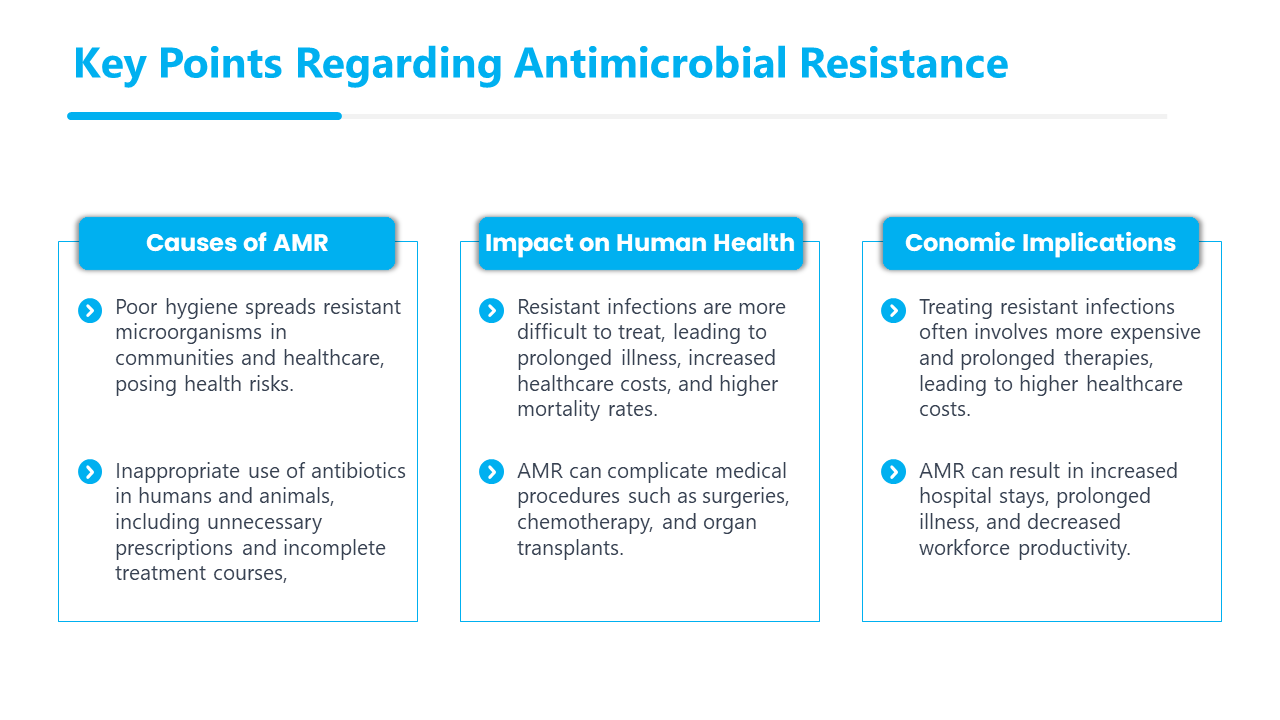 Key Points Regarding Antimicrobial Resistance

Causes of AMR

Poor hygiene spreads resistant microorganisms in communities and healthcare, posing health risks.

Inappropriate use of antibiotics in humans and animals, including unnecessary prescriptions and incomplete treatment courses,

Impact on Human Health

Resistant infections are more difficult to treat, leading to prolonged illness, increased healthcare costs, and higher mortality rates.

AMR can complicate medical procedures such as surgeries, chemotherapy, and organ transplants.

Conomic Implications

Treating resistant infections often involves more expensive and prolonged therapies, leading to higher healthcare costs.

AMR can result in increased hospital stays, prolonged illness, and decreased workforce productivity.